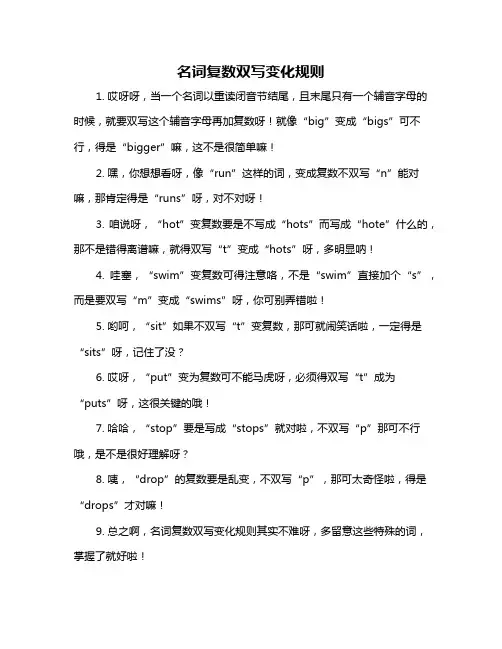 名词复数双写变化规则

1. 哎呀呀，当一个名词以重读闭音节结尾，且末尾只有一个辅音字母的时候，就要双写这个辅音字母再加复数呀！就像“big”变成“bigs”可不行，得是“bigger”嘛，这不是很简单嘛！

2. 嘿，你想想看呀，像“run”这样的词，变成复数不双写“n”能对嘛，那肯定得是“runs”呀，对不对呀！

3. 咱说呀，“hot”变复数要是不写成“hots”而写成“hote”什么的，那不是错得离谱嘛，就得双写“t”变成“hots”呀，多明显呐！

4. 哇塞，“swim”变复数可得注意咯，不是“swim”直接加个“s”，而是要双写“m”变成“swims”呀，你可别弄错啦！

5. 哟呵，“sit”如果不双写“t”变复数，那可就闹笑话啦，一定得是“sits”呀，记住了没？

6. 哎呀，“put”变为复数可不能马虎呀，必须得双写“t”成为“puts”呀，这很关键的哦！

7. 哈哈，“stop”要是写成“stops”就对啦，不双写“p”那可不行哦，是不是很好理解呀？

8. 咦，“drop”的复数要是乱变，不双写“p”，那可太奇怪啦，得是“drops”才对嘛！

9. 总之啊，名词复数双写变化规则其实不难呀，多留意这些特殊的词，掌握了就好啦！